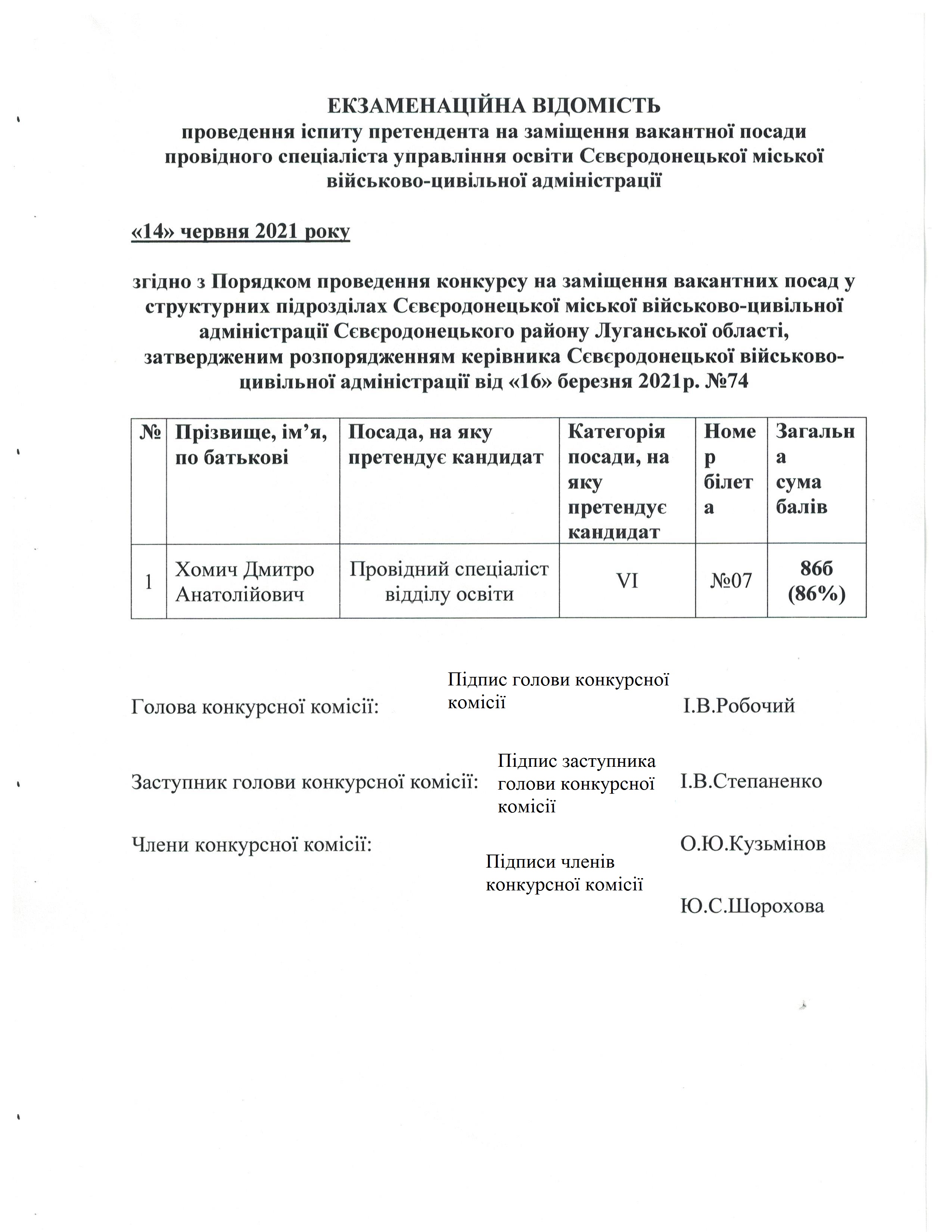 ЕКЗАМЕНАЦІЙНА ВІДОМІСТЬ
проведення іспиту претендента на заміщення вакантної посади провідного спеціаліста управління освіти Сєвєродонецької міської військово-цивільної адміністрації

«14» червня 2021 року

згідно з Порядком проведення конкурсу на заміщення вакантних посад у структурних підрозділах Сєвєродонецької міської військово-цивільної адміністрації Сєвєродонецького району Луганської області, затвердженим розпорядженням керівника Сєвєродонецької військово-цивільної адміністрації від «16» березня 2021р. №74

| № | Прізвище, ім'я, по батькові | Посада, на яку претендує кандидат | Категорія посади, на яку претендує кандидат | Номер білета | Загальна сума балів |
|---|---|---|---|---|---|
| 1 | Хомич Дмитро Анатолійович | Провідний спеціаліст відділу освіти | VI | №07 | 86б (86%) |

Голова конкурсної комісії: Підпис голови конкурсної комісії І.В.Робочий

Заступник голови конкурсної комісії: Підпис заступника голови конкурсної комісії І.В.Степаненко

Члени конкурсної комісії: Підписи членів конкурсної комісії О.Ю.Кузьмінов

Ю.С.Шорохова